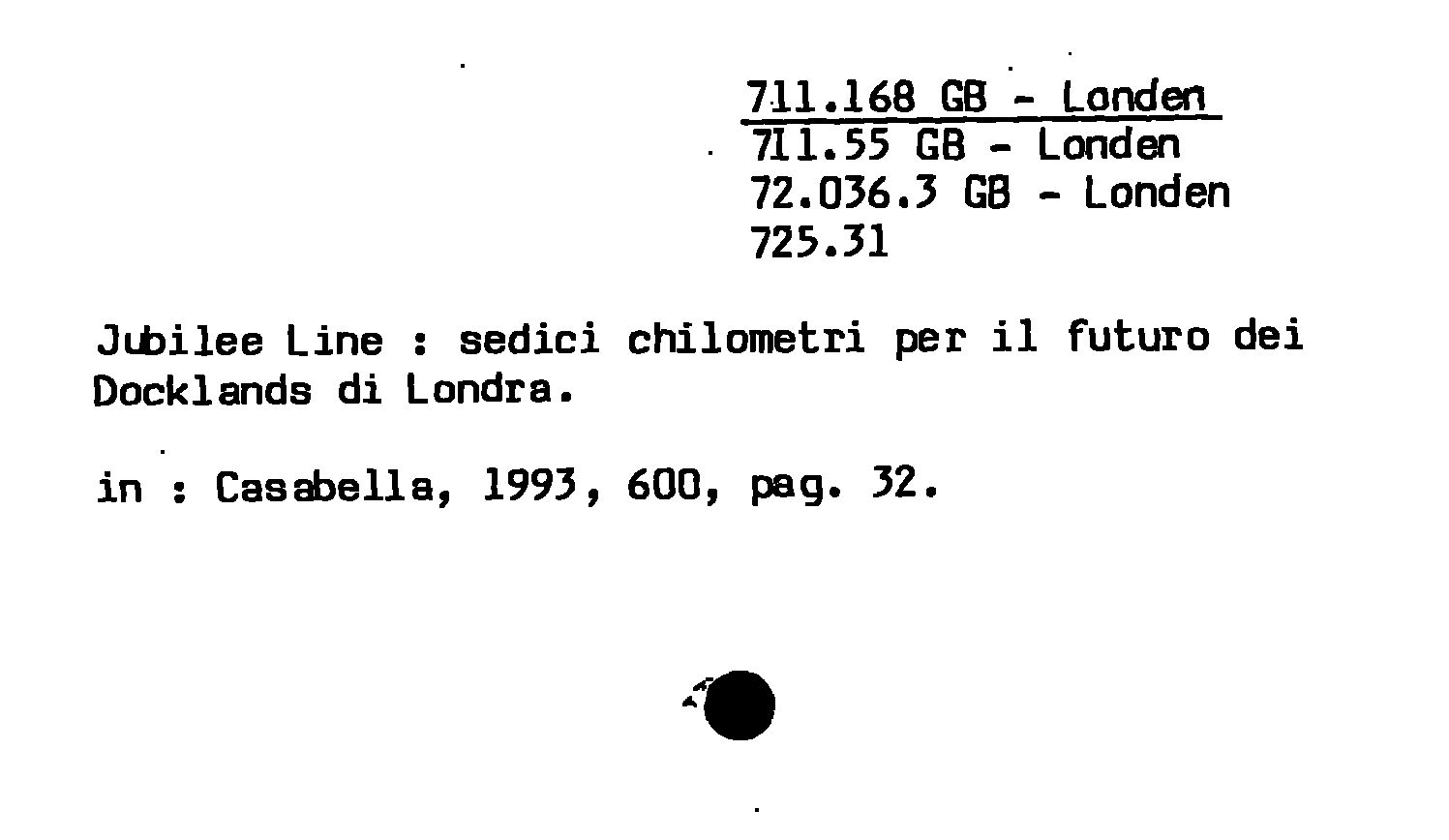 711.168 GB - Londen
711.55 GB - Londen
72.036.3 GB - Londen
725.31

Jubilee Line : sedici chilometri per il futuro dei Docklands di Londra.

in : Casabella, 1993, 600, pag. 32.